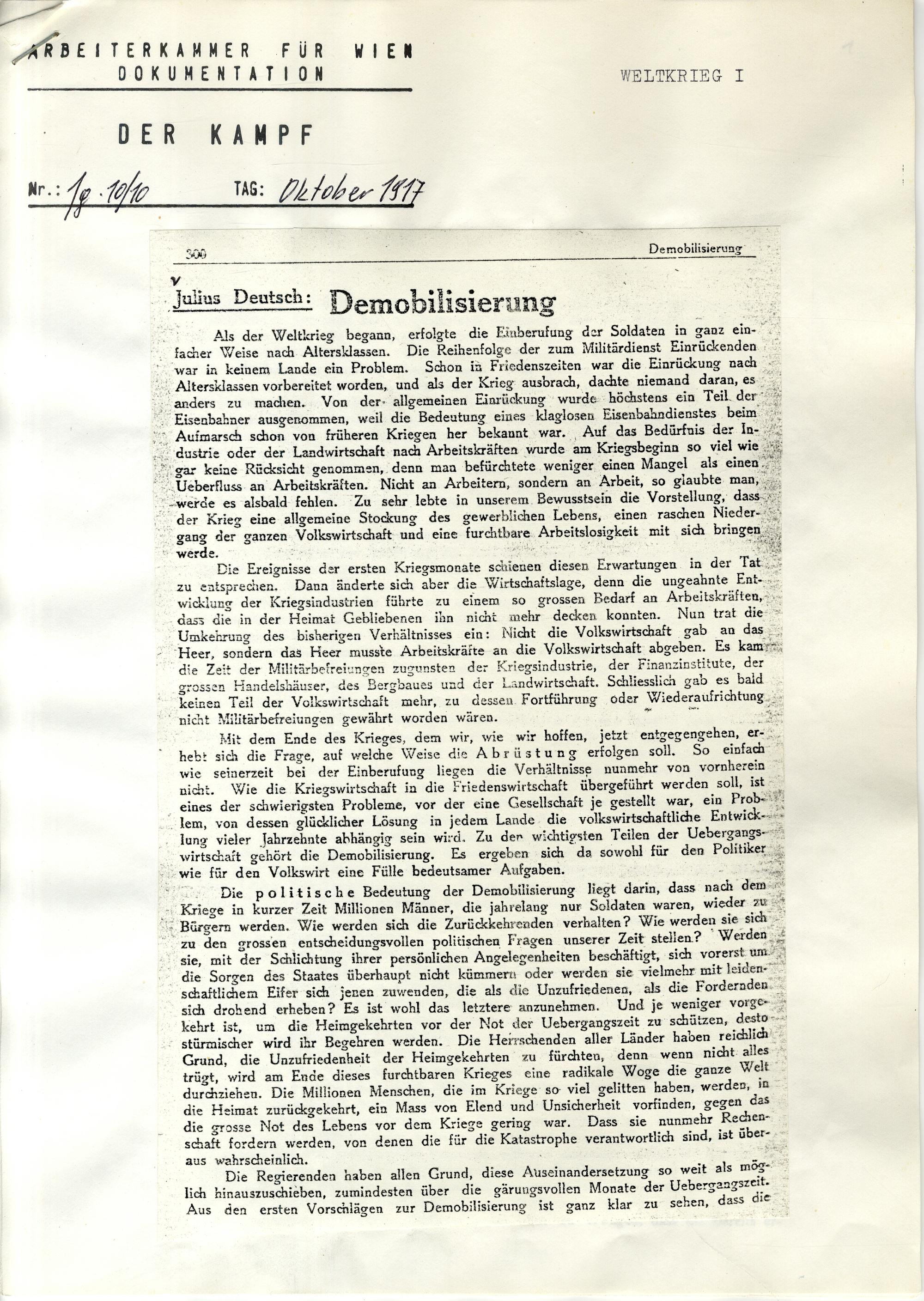 ARBEITERKAMMER FÜR WIEN
DOKUMENTATION

WELTKRIEG I

DER KAMPF

Nr.: Jg. 10/10 TAG: Oktober 1917

300 Demobilisierung

Julius Deutsch: Demobilisierung

Als der Weltkrieg begann, erfolgte die Einberufung der Soldaten in ganz einfacher Weise nach Altersklassen. Die Reihenfolge der zum Militärdienst Einrückenden war in keinem Lande ein Problem. Schon in Friedenszeiten war die Einrückung nach Altersklassen vorbereitet worden, und als der Krieg ausbrach, dachte niemand daran, es anders zu machen. Von der allgemeinen Einrückung wurde höchstens ein Teil der Eisenbahner ausgenommen, weil die Bedeutung eines klaglosen Eisenbahndienstes beim Aufmarsch schon von früheren Kriegen her bekannt war. Auf das Bedürfnis der Industrie oder der Landwirtschaft nach Arbeitskräften wurde am Kriegsbeginn so viel wie gar keine Rücksicht genommen, denn man befürchtete weniger einen Mangel als einen Ueberfluss an Arbeitskräften. Nicht an Arbeitern, sondern an Arbeit, so glaubte man, werde es alsbald fehlen. Zu sehr lebte in unserem Bewusstsein die Vorstellung, dass der Krieg eine allgemeine Stockung des gewerblichen Lebens, einen raschen Niedergang der ganzen Volkswirtschaft und eine furchtbare Arbeitslosigkeit mit sich bringen werde.

Die Ereignisse der ersten Kriegsmonate schienen diesen Erwartungen in der Tat zu entsprechen. Dann änderte sich aber die Wirtschaftslage, denn die ungeahnte Entwicklung der Kriegsindustrien führte zu einem so grossen Bedarf an Arbeitskräften, dass die in der Heimat Gebliebenen ihn nicht mehr decken konnten. Nun trat die Umkehrung des bisherigen Verhältnisses ein: Nicht die Volkswirtschaft gab an das Heer, sondern das Heer musste Arbeitskräfte an die Volkswirtschaft abgeben. Es kam die Zeit der Militärbefreiungen zugunsten der Kriegsindustrie, der Finanzinstitute, der grossen Handelshäuser, des Bergbaues und der Landwirtschaft. Schliesslich gab es bald keinen Teil der Volkswirtschaft mehr, zu dessen Fortführung oder Wiederaufrichtung nicht Militärbefreiungen gewährt worden wären.

Mit dem Ende des Krieges, dem wir, wie wir hoffen, jetzt entgegengehen, erhebt sich die Frage, auf welche Weise die Abrüstung erfolgen soll. So einfach wie seinerzeit bei der Einberufung liegen die Verhältnisse nunmehr von vornherein nicht. Wie die Kriegswirtschaft in die Friedenswirtschaft übergeführt werden soll, ist eines der schwierigsten Probleme, vor der eine Gesellschaft je gestellt war, ein Problem, von dessen glücklicher Lösung in jedem Lande die volkswirtschaftliche Entwicklung vieler Jahrzehnte abhängig sein wird. Zu den wichtigsten Teilen der Uebergangswirtschaft gehört die Demobilisierung. Es ergeben sich da sowohl für den Politiker wie für den Volkswirt eine Fülle bedeutsamer Aufgaben.

Die politische Bedeutung der Demobilisierung liegt darin, dass nach dem Kriege in kurzer Zeit Millionen Männer, die jahrelang nur Soldaten waren, wieder zu Bürgern werden. Wie werden sich die Zurückkehrenden verhalten? Wie werden sie sich zu den grossen entscheidungsvollen politischen Fragen unserer Zeit stellen? Werden sie, mit der Schlichtung ihrer persönlichen Angelegenheiten beschäftigt, sich vorerst um die Sorgen des Staates überhaupt nicht kümmern oder werden sie vielmehr mit leidenschaftlichem Eifer sich jenen zuwenden, die als die Unzufriedenen, als die Fordernden sich drohend erheben? Es ist wohl das letztere anzunehmen. Und je weniger vorgekehrt ist, um die Heimgekehrten vor der Not der Uebergangszeit zu schützen, desto stürmischer wird ihr Begehren werden. Die Herrschenden aller Länder haben reichlich Grund, die Unzufriedenheit der Heimgekehrten zu fürchten, denn wenn nicht alles trügt, wird am Ende dieses furchtbaren Krieges eine radikale Woge die ganze Welt durchziehen. Die Millionen Menschen, die im Kriege so viel gelitten haben, werden, in die Heimat zurückgekehrt, ein Mass von Elend und Unsicherheit vorfinden, gegen das die grosse Not des Lebens vor dem Kriege gering war. Dass sie nunmehr Rechenschaft fordern werden, von denen die für die Katastrophe verantwortlich sind, ist überaus wahrscheinlich.

Die Regierenden haben allen Grund, diese Auseinandersetzung so weit als möglich hinauszuschieben, zumindesten über die gärungsvollen Monate der Uebergangszeit. Aus den ersten Vorschlägen zur Demobilisierung ist ganz klar zu sehen, dass die